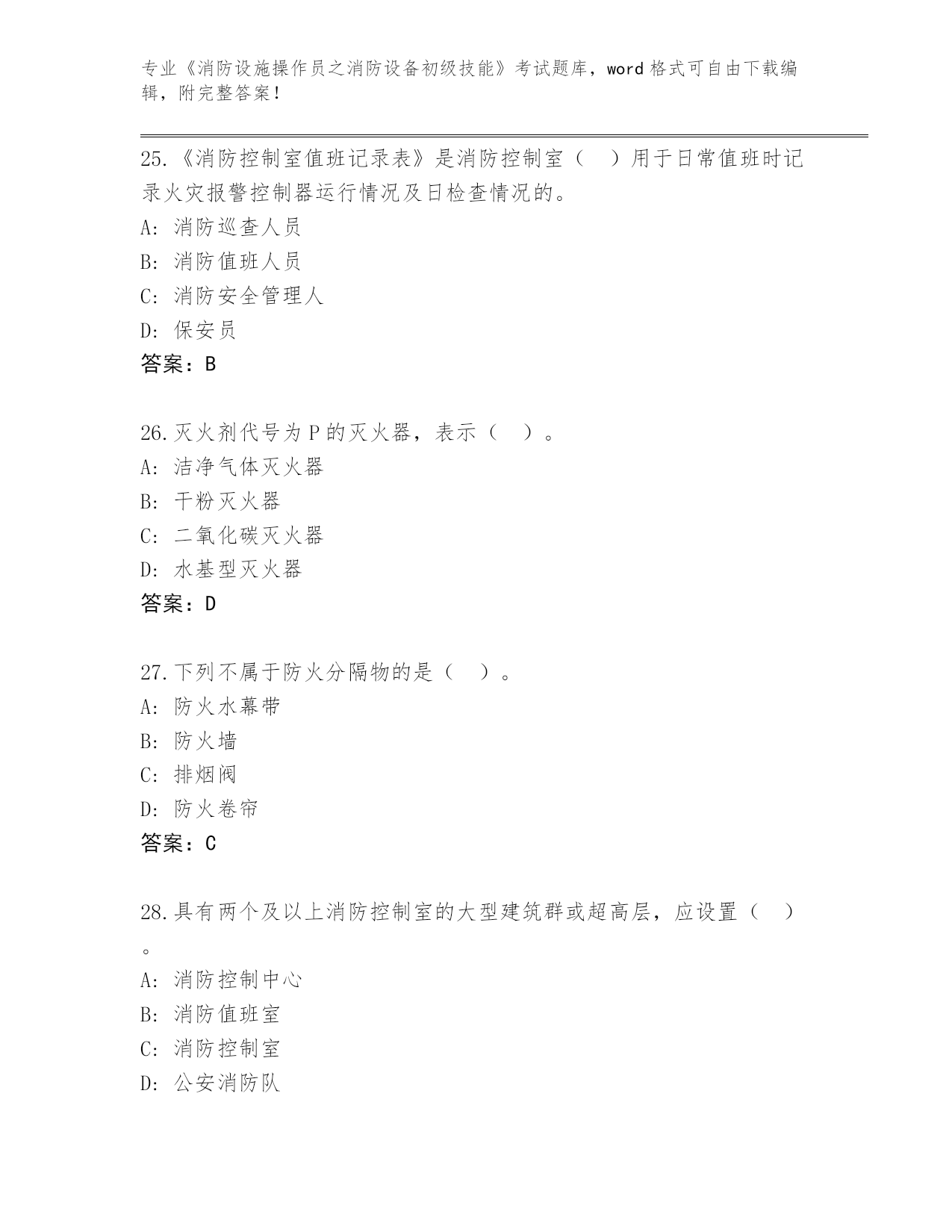 专业《消防设施操作员之消防设备初级技能》考试题库，word 格式可自由下载编辑，附完整答案！

25.《消防控制室值班记录表》是消防控制室（ ）用于日常值班时记录火灾报警控制器运行情况及日检查情况的。
A: 消防巡查人员
B: 消防值班人员
C: 消防安全管理人
D: 保安员
答案：B

26.灭火剂代号为 P 的灭火器，表示（ ）。
A: 洁净气体灭火器
B: 干粉灭火器
C: 二氧化碳灭火器
D: 水基型灭火器
答案：D

27.下列不属于防火分隔物的是（ ）。
A: 防火水幕带
B: 防火墙
C: 排烟阀
D: 防火卷帘
答案：C

28.具有两个及以上消防控制室的大型建筑群或超高层，应设置（ ）。
A: 消防控制中心
B: 消防值班室
C: 消防控制室
D: 公安消防队